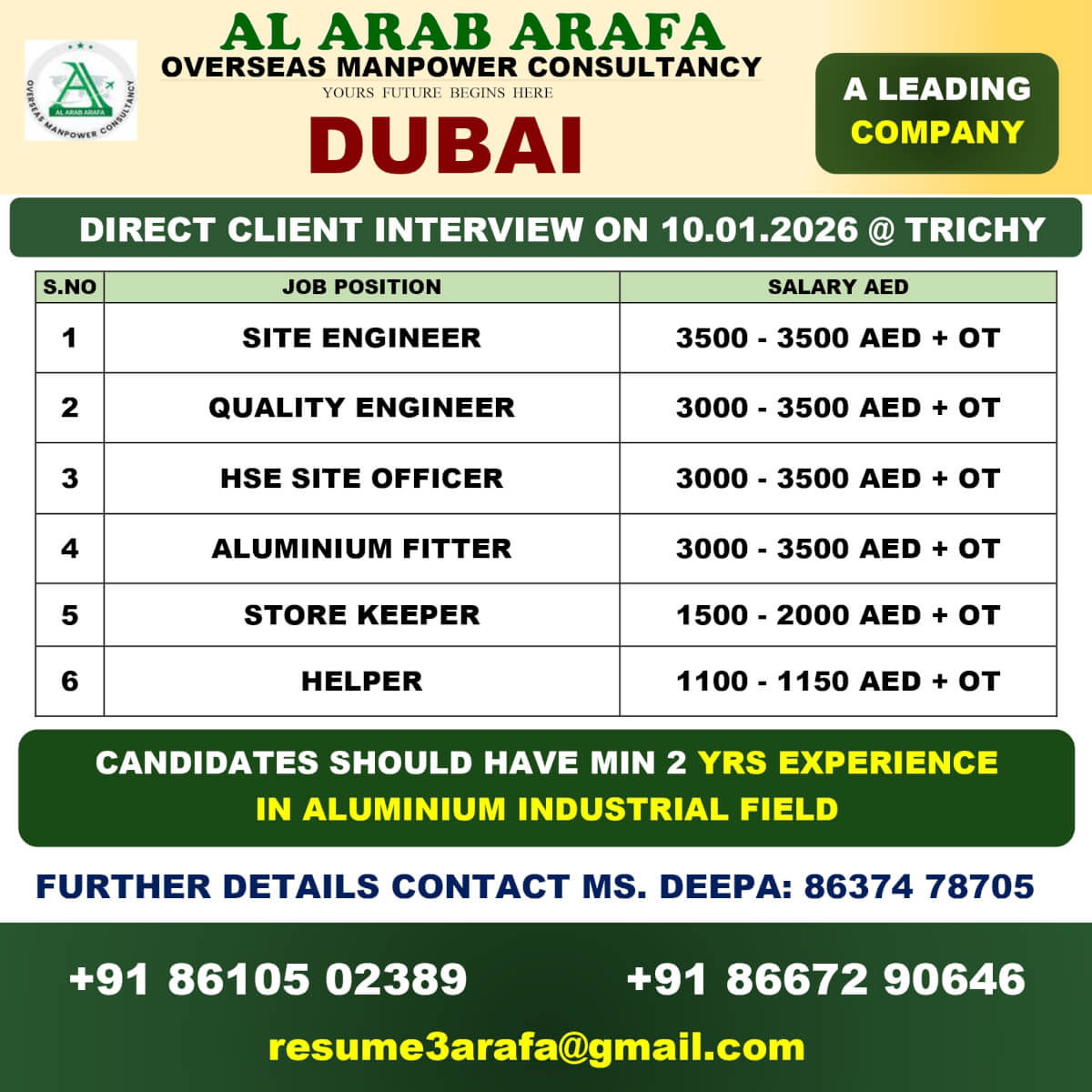 AL ARAB ARAFA
OVERSEAS MANPOWER CONSULTANCY
AL ARAB ARAFA
OVERSEAS MANPOWER CONSULTANCY
YOURS FUTURE BEGINS HERE
DUBAI

A LEADING COMPANY

DIRECT CLIENT INTERVIEW ON 10.01.2026 @ TRICHY

| S.NO | JOB POSITION | SALARY AED |
|---|---|---|
| 1 | SITE ENGINEER | 3500 - 3500 AED + OT |
| 2 | QUALITY ENGINEER | 3000 - 3500 AED + OT |
| 3 | HSE SITE OFFICER | 3000 - 3500 AED + OT |
| 4 | ALUMINIUM FITTER | 3000 - 3500 AED + OT |
| 5 | STORE KEEPER | 1500 - 2000 AED + OT |
| 6 | HELPER | 1100 - 1150 AED + OT |

CANDIDATES SHOULD HAVE MIN 2 YRS EXPERIENCE IN ALUMINIUM INDUSTRIAL FIELD

FURTHER DETAILS CONTACT MS. DEEPA: 86374 78705

+91 86105 02389 +91 86672 90646

resume3arafa@gmail.com